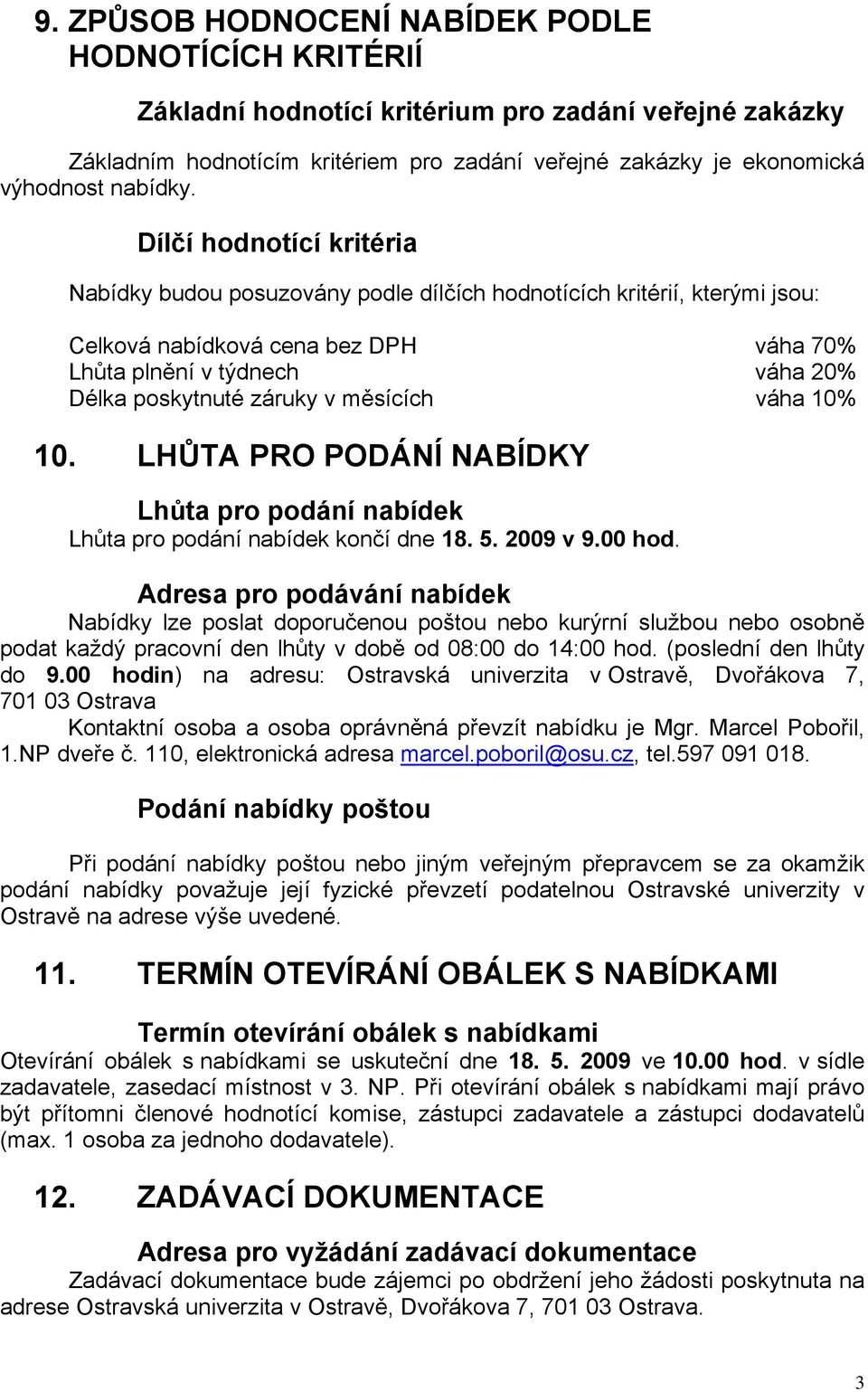 9. ZPŮSOB HODNOCENÍ NABÍDEK PODLE HODNOTÍCÍCH KRITÉRIÍ

Základní hodnotící kritérium pro zadání veřejné zakázky

Základním hodnotícím kritériem pro zadání veřejné zakázky je ekonomická výhodnost nabídky.

Dílčí hodnotící kritéria

Nabídky budou posuzovány podle dílčích hodnotících kritérií, kterými jsou:

Celková nabídková cena bez DPH váha 70%
Lhůta plnění v týdnech váha 20%
Délka poskytnuté záruky v měsících váha 10%

10. LHŮTA PRO PODÁNÍ NABÍDKY

Lhůta pro podání nabídek
Lhůta pro podání nabídek končí dne 18. 5. 2009 v 9.00 hod.

Adresa pro podávání nabídek
Nabídky lze poslat doporučenou poštou nebo kurýrní službou nebo osobně podat každý pracovní den lhůty v době od 08:00 do 14:00 hod. (poslední den lhůty do 9.00 hodin) na adresu: Ostravská univerzita v Ostravě, Dvořákova 7, 701 03 Ostrava
Kontaktní osoba a osoba oprávněná převzít nabídku je Mgr. Marcel Pobořil, 1.NP dveře č. 110, elektronická adresa marcel.poboril@osu.cz, tel.597 091 018.

Podání nabídky poštou

Při podání nabídky poštou nebo jiným veřejným přepravcem se za okamžik podání nabídky považuje její fyzické převzetí podatelnou Ostravské univerzity v Ostravě na adrese výše uvedené.

11. TERMÍN OTEVÍRÁNÍ OBÁLEK S NABÍDKAMI

Termín otevírání obálek s nabídkami
Otevírání obálek s nabídkami se uskuteční dne 18. 5. 2009 ve 10.00 hod. v sídle zadavatele, zasedací místnost v 3. NP. Při otevírání obálek s nabídkami mají právo být přítomni členové hodnotící komise, zástupci zadavatele a zástupci dodavatelů (max. 1 osoba za jednoho dodavatele).

12. ZADÁVACÍ DOKUMENTACE

Adresa pro vyžádání zadávací dokumentace
Zadávací dokumentace bude zájemci po obdržení jeho žádosti poskytnuta na adrese Ostravská univerzita v Ostravě, Dvořákova 7, 701 03 Ostrava.

3